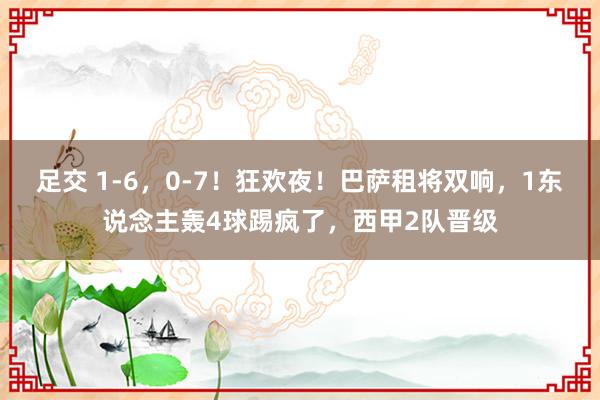 足交 1-6，0-7！狂欢夜！巴萨租将双响，1东说念主轰4球踢疯了，西甲2队晋级